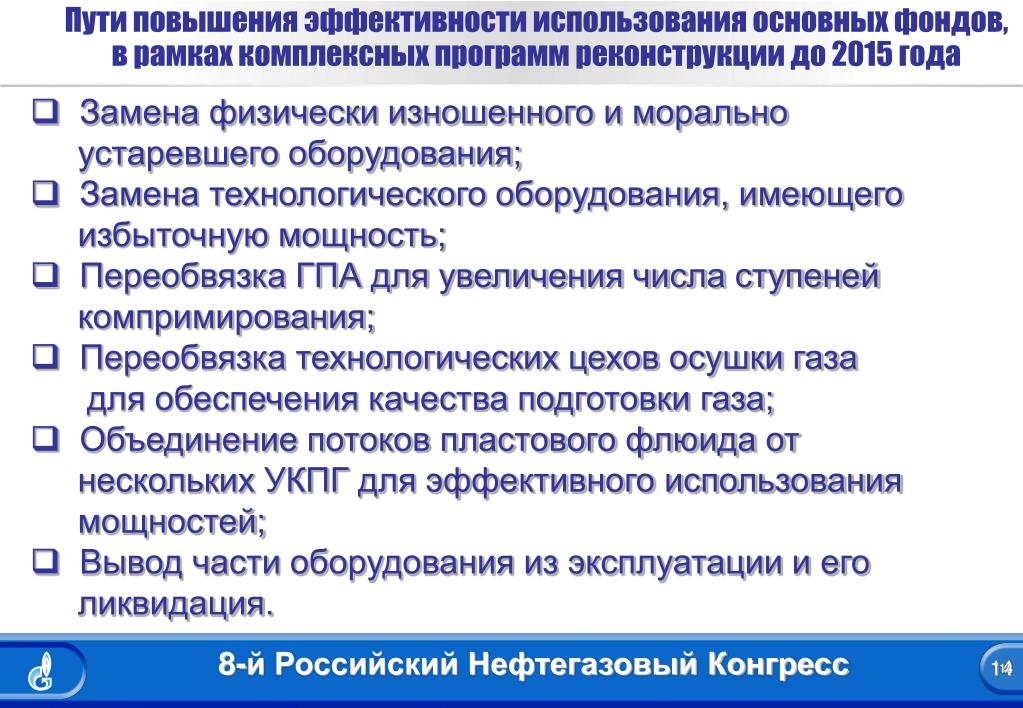 Пути повышения эффективности использования основных фондов, в рамках комплексных программ реконструкции до 2015 года

❑ Замена физически изношенного и морально устаревшего оборудования;
❑ Замена технологического оборудования, имеющего избыточную мощность;
❑ Переобвязка ГПА для увеличения числа ступеней компримирования;
❑ Переобвязка технологических цехов осушки газа для обеспечения качества подготовки газа;
❑ Объединение потоков пластового флюида от нескольких УКПГ для эффективного использования мощностей;
❑ Вывод части оборудования из эксплуатации и его ликвидация.

8-й Российский Нефтегазовый Конгресс

14